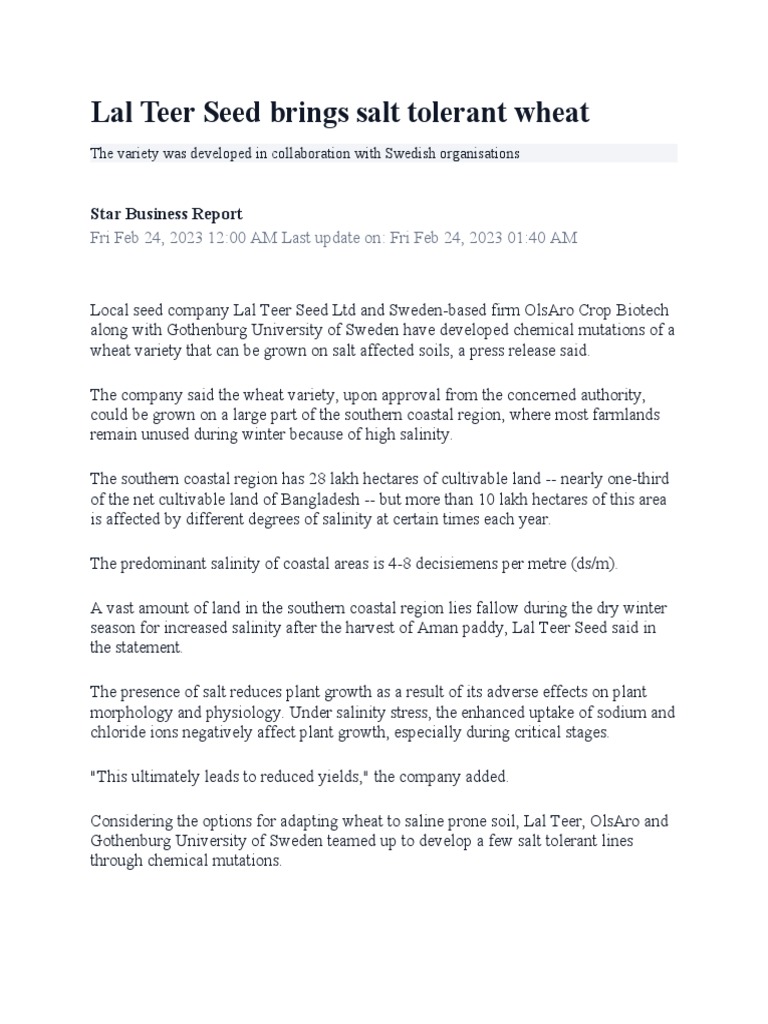 Lal Teer Seed brings salt tolerant wheat

The variety was developed in collaboration with Swedish organisations

Star Business Report
Fri Feb 24, 2023 12:00 AM Last update on: Fri Feb 24, 2023 01:40 AM

Local seed company Lal Teer Seed Ltd and Sweden-based firm OlsAro Crop Biotech along with Gothenburg University of Sweden have developed chemical mutations of a wheat variety that can be grown on salt affected soils, a press release said.

The company said the wheat variety, upon approval from the concerned authority, could be grown on a large part of the southern coastal region, where most farmlands remain unused during winter because of high salinity.

The southern coastal region has 28 lakh hectares of cultivable land -- nearly one-third of the net cultivable land of Bangladesh -- but more than 10 lakh hectares of this area is affected by different degrees of salinity at certain times each year.

The predominant salinity of coastal areas is 4-8 decisiemens per metre (ds/m).

A vast amount of land in the southern coastal region lies fallow during the dry winter season for increased salinity after the harvest of Aman paddy, Lal Teer Seed said in the statement.

The presence of salt reduces plant growth as a result of its adverse effects on plant morphology and physiology. Under salinity stress, the enhanced uptake of sodium and chloride ions negatively affect plant growth, especially during critical stages.

"This ultimately leads to reduced yields," the company added.

Considering the options for adapting wheat to saline prone soil, Lal Teer, OlsAro and Gothenburg University of Sweden teamed up to develop a few salt tolerant lines through chemical mutations.